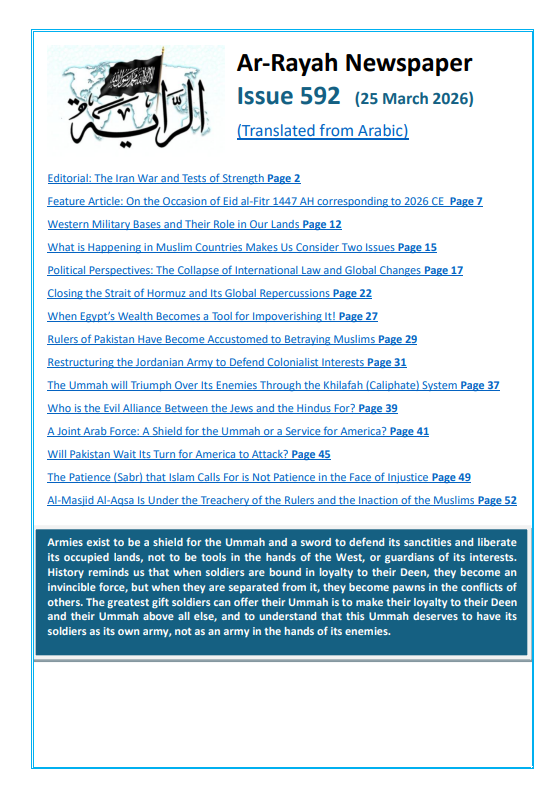 الراية

Ar-Rayah Newspaper

Issue 592 (25 March 2026)

(Translated from Arabic)

Editorial: The Iran War and Tests of Strength Page 2

Feature Article: On the Occasion of Eid al-Fitr 1447 AH corresponding to 2026 CE Page 7

Western Military Bases and Their Role in Our Lands Page 12

What is Happening in Muslim Countries Makes Us Consider Two Issues Page 15

Political Perspectives: The Collapse of International Law and Global Changes Page 17

Closing the Strait of Hormuz and Its Global Repercussions Page 22

When Egypt's Wealth Becomes a Tool for Impoverishing It! Page 27

Rulers of Pakistan Have Become Accustomed to Betraying Muslims Page 29

Restructuring the Jordanian Army to Defend Colonialist Interests Page 31

The Ummah will Triumph Over Its Enemies Through the Khilafah (Caliphate) System Page 37

Who is the Evil Alliance Between the Jews and the Hindus For? Page 39

A Joint Arab Force: A Shield for the Ummah or a Service for America? Page 41

Will Pakistan Wait Its Turn for America to Attack? Page 45

The Patience (Sabr) that Islam Calls For is Not Patience in the Face of Injustice Page 49

Al-Masjid Al-Aqsa Is Under the Treachery of the Rulers and the Inaction of the Muslims Page 52

Armies exist to be a shield for the Ummah and a sword to defend its sanctities and liberate its occupied lands, not to be tools in the hands of the West, or guardians of its interests. History reminds us that when soldiers are bound in loyalty to their Deen, they become an invincible force, but when they are separated from it, they become pawns in the conflicts of others. The greatest gift soldiers can offer their Ummah is to make their loyalty to their Deen and their Ummah above all else, and to understand that this Ummah deserves to have its soldiers as its own army, not as an army in the hands of its enemies.